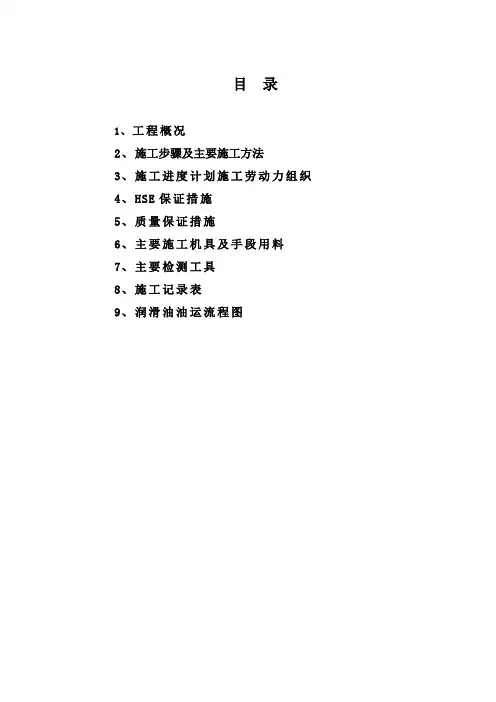 目 录

1、工程概况
2、施工步骤及主要施工方法
3、施工进度计划施工劳动力组织
4、HSE保证措施
5、质量保证措施
6、主要施工机具及手段用料
7、主要检测工具
8、施工记录表
9、润滑油油运流程图